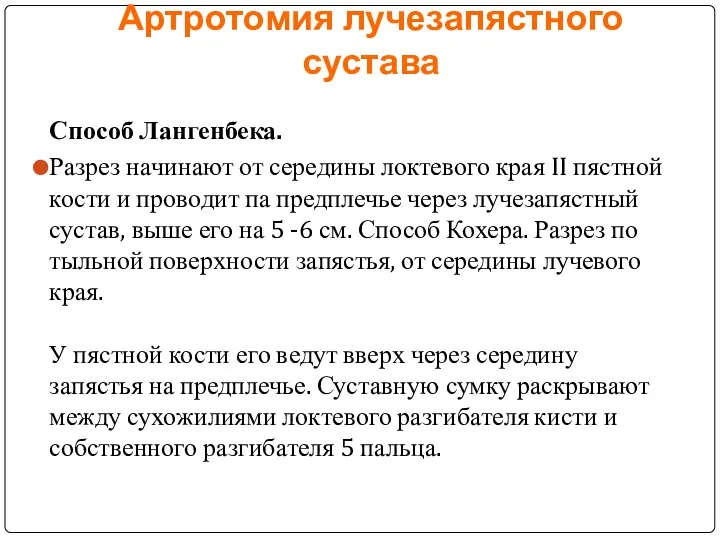 Артротомия лучезапястного сустава

Способ Лангенбека.

Разрез начинают от середины локтевого края II пястной кости и проводит па предплечье через лучезапястный сустав, выше его на 5 -6 см. Способ Кохера. Разрез по тыльной поверхности запястья, от середины лучевого края.

У пястной кости его ведут вверх через середину запястья на предплечье. Суставную сумку раскрывают между сухожилиями локтевого разгибателя кисти и собственного разгибателя 5 пальца.